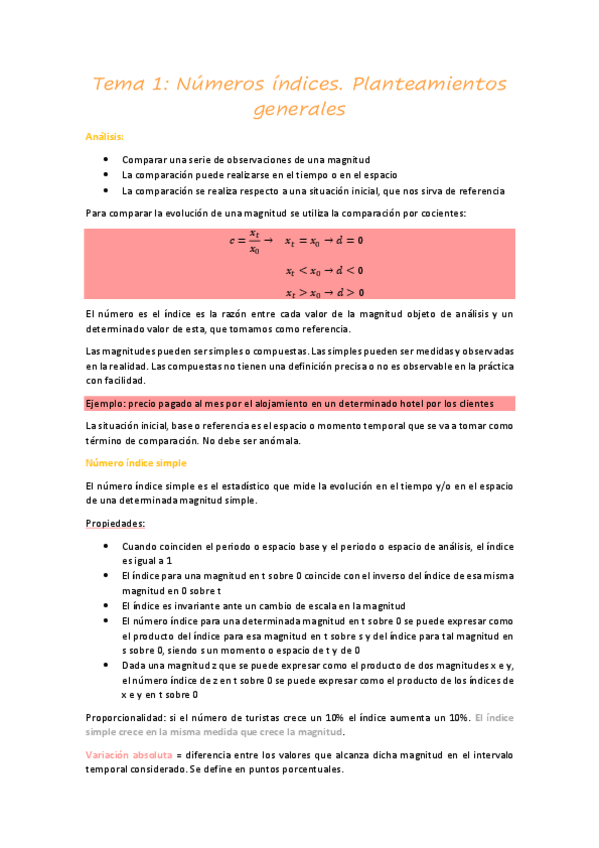 Tema 1: Números índices. Planteamientos generales

Análisis:

- Comparar una serie de observaciones de una magnitud
- La comparación puede realizarse en el tiempo o en el espacio
- La comparación se realiza respecto a una situación inicial, que nos sirva de referencia

Para comparar la evolución de una magnitud se utiliza la comparación por cocientes:

$c = \frac{x_t}{x_0} \rightarrow \quad x_t = x_0 \rightarrow d = 0$

$x_t < x_0 \rightarrow d < 0$

$x_t > x_0 \rightarrow d > 0$

El número es el índice es la razón entre cada valor de la magnitud objeto de análisis y un determinado valor de esta, que tomamos como referencia.

Las magnitudes pueden ser simples o compuestas. Las simples pueden ser medidas y observadas en la realidad. Las compuestas no tienen una definición precisa o no es observable en la práctica con facilidad.

Ejemplo: precio pagado al mes por el alojamiento en un determinado hotel por los clientes

La situación inicial, base o referencia es el espacio o momento temporal que se va a tomar como término de comparación. No debe ser anómala.

Número índice simple

El número índice simple es el estadístico que mide la evolución en el tiempo y/o en el espacio de una determinada magnitud simple.

Propiedades:

- Cuando coinciden el periodo o espacio base y el periodo o espacio de análisis, el índice es igual a 1
- El índice para una magnitud en t sobre 0 coincide con el inverso del índice de esa misma magnitud en 0 sobre t
- El índice es invariante ante un cambio de escala en la magnitud
- El número índice para una determinada magnitud en t sobre 0 se puede expresar como el producto del índice para esa magnitud en t sobre s y del índice para tal magnitud en s sobre 0, siendo s un momento o espacio de t y de 0
- Dada una magnitud z que se puede expresar como el producto de dos magnitudes x e y, el número índice de z en t sobre 0 se puede expresar como el producto de los índices de x e y en t sobre 0

Proporcionalidad: si el número de turistas crece un 10% el índice aumenta un 10%. El índice simple crece en la misma medida que crece la magnitud.

Variación absoluta = diferencia entre los valores que alcanza dicha magnitud en el intervalo temporal considerado. Se define en puntos porcentuales.